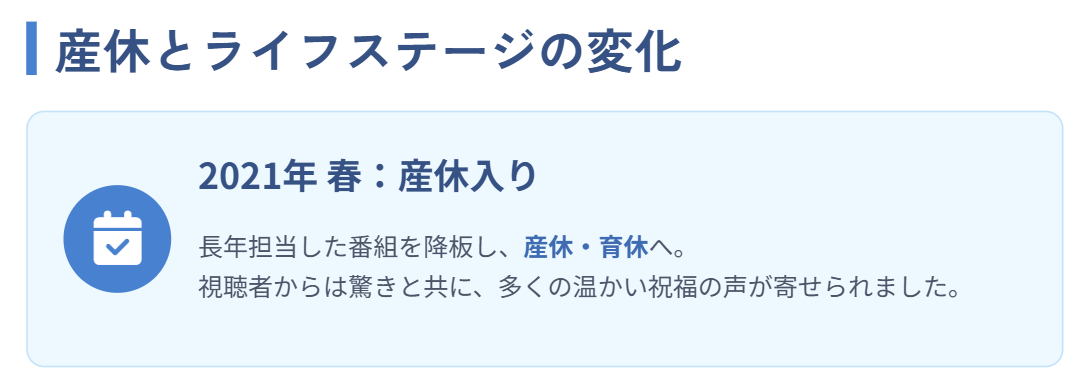 産休とライフステージの変化

2021年 春：産休入り

長年担当した番組を降板し、産休・育休へ。
視聴者からは驚きと共に、多くの温かい祝福の声が寄せられました。